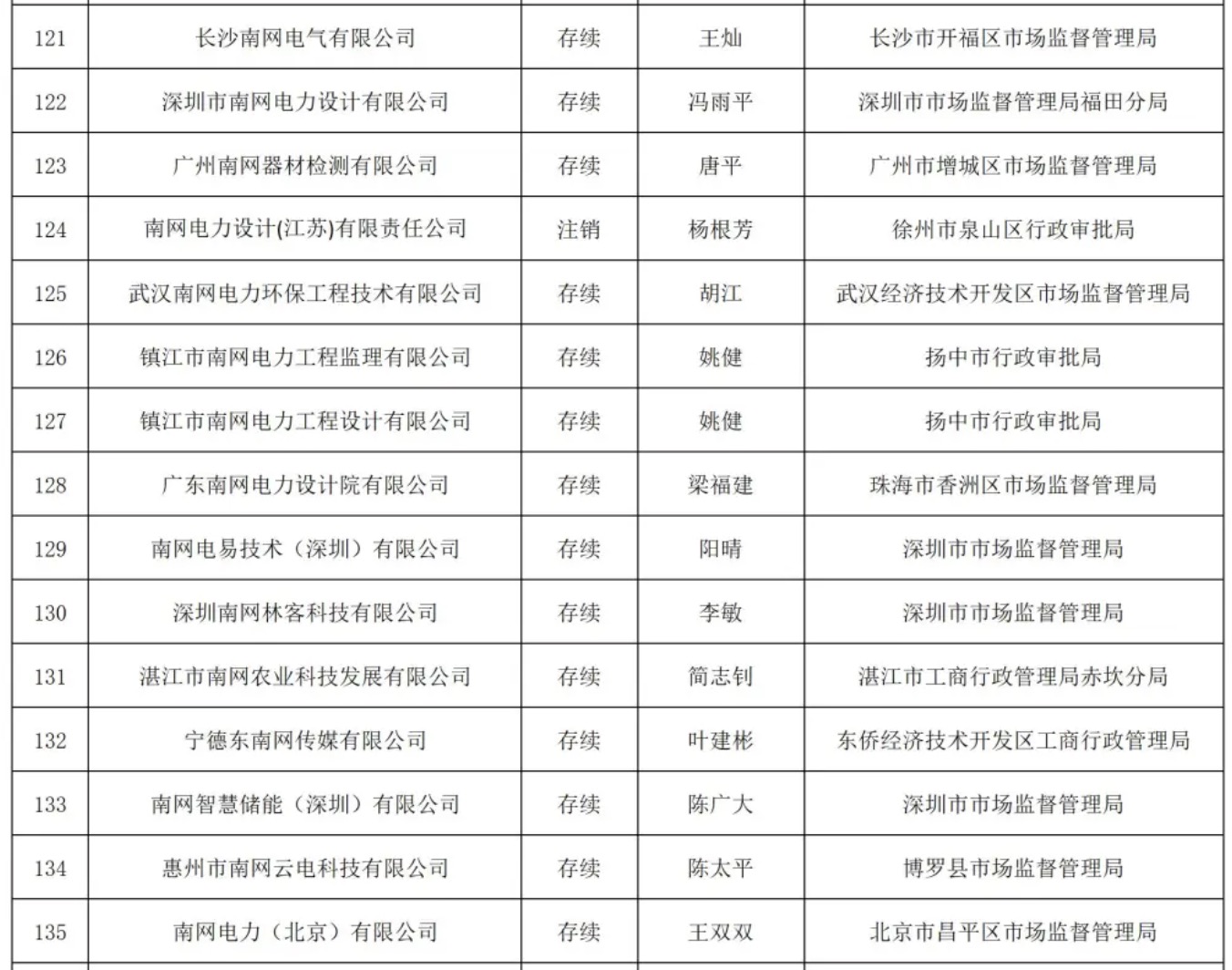 | | | | | |
|---|---|---|---|---|
| 121 | 长沙南网电气有限公司 | 存续 | 王灿 | 长沙市开福区市场监督管理局 |
| 122 | 深圳市南网电力设计有限公司 | 存续 | 冯雨平 | 深圳市市场监督管理局福田分局 |
| 123 | 广州南网器材检测有限公司 | 存续 | 唐平 | 广州市增城区市场监督管理局 |
| 124 | 南网电力设计(江苏)有限责任公司 | 注销 | 杨根芳 | 徐州市泉山区行政审批局 |
| 125 | 武汉南网电力环保工程技术有限公司 | 存续 | 胡江 | 武汉经济技术开发区市场监督管理局 |
| 126 | 镇江市南网电力工程监理有限公司 | 存续 | 姚健 | 扬中市行政审批局 |
| 127 | 镇江市南网电力工程设计有限公司 | 存续 | 姚健 | 扬中市行政审批局 |
| 128 | 广东南网电力设计院有限公司 | 存续 | 梁福建 | 珠海市香洲区市场监督管理局 |
| 129 | 南网电易技术（深圳）有限公司 | 存续 | 阳晴 | 深圳市市场监督管理局 |
| 130 | 深圳南网林客科技有限公司 | 存续 | 李敏 | 深圳市市场监督管理局 |
| 131 | 湛江市南网农业科技发展有限公司 | 存续 | 简志钊 | 湛江市工商行政管理局赤坎分局 |
| 132 | 宁德东南网传媒有限公司 | 存续 | 叶建彬 | 东侨经济技术开发区工商行政管理局 |
| 133 | 南网智慧储能（深圳）有限公司 | 存续 | 陈广大 | 深圳市市场监督管理局 |
| 134 | 惠州市南网云电科技有限公司 | 存续 | 陈太平 | 博罗县市场监督管理局 |
| 135 | 南网电力（北京）有限公司 | 存续 | 王双双 | 北京市昌平区市场监督管理局 |